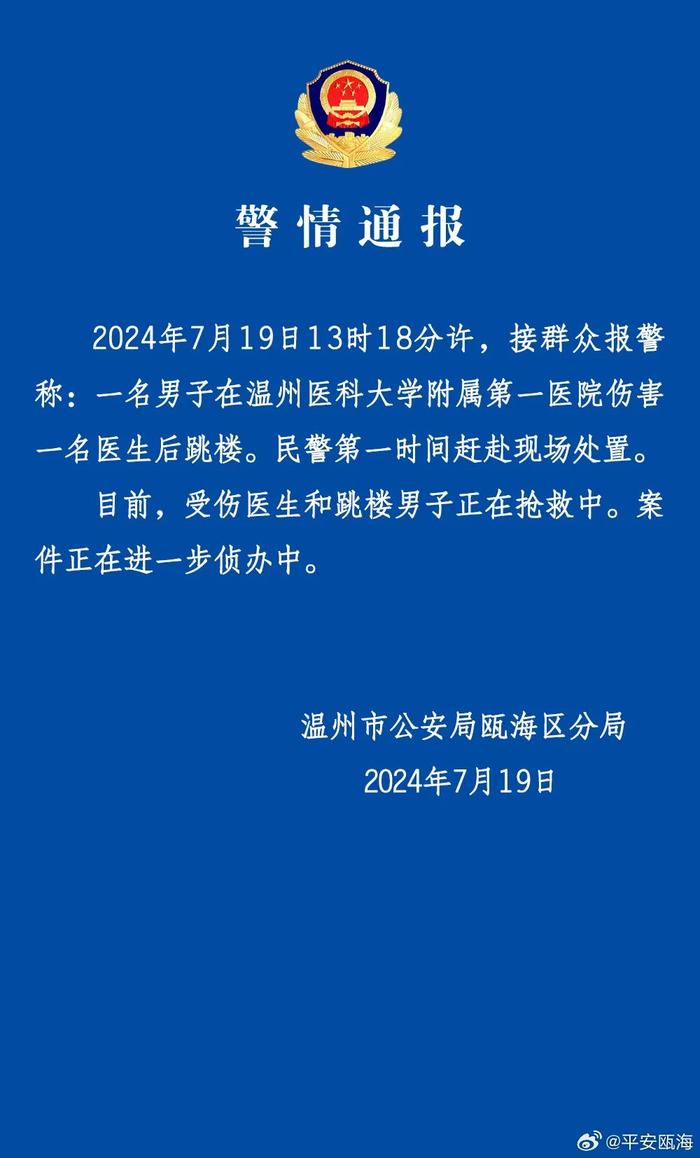 警情通报

2024年7月19日13时18分许，接群众报警称：一名男子在温州医科大学附属第一医院伤害一名医生后跳楼。民警第一时间赶赴现场处置。

目前，受伤医生和跳楼男子正在抢救中。案件正在进一步侦办中。

温州市公安局瓯海区分局
2024年7月19日

@平安瓯海